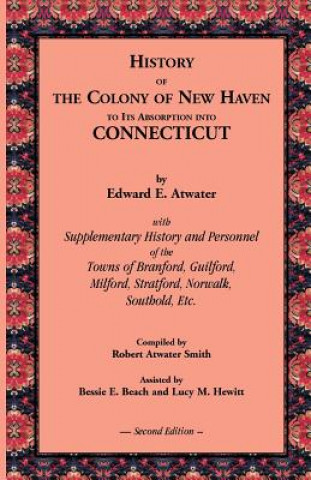 HISTORY
OF
THE COLONY OF NEW HAVEN
TO ITS ABSORPTION INTO
CONNECTICUT

by
Edward E. Atwater

with
Supplementary History and Personnel
of the
Towns of Branford, Guilford,
Milford, Stratford, Norwalk,
Southold, Etc.

Compiled by
Robert Atwater Smith

Assisted by
Bessie E. Beach and Lucy M. Hewitt

— Second Edition —